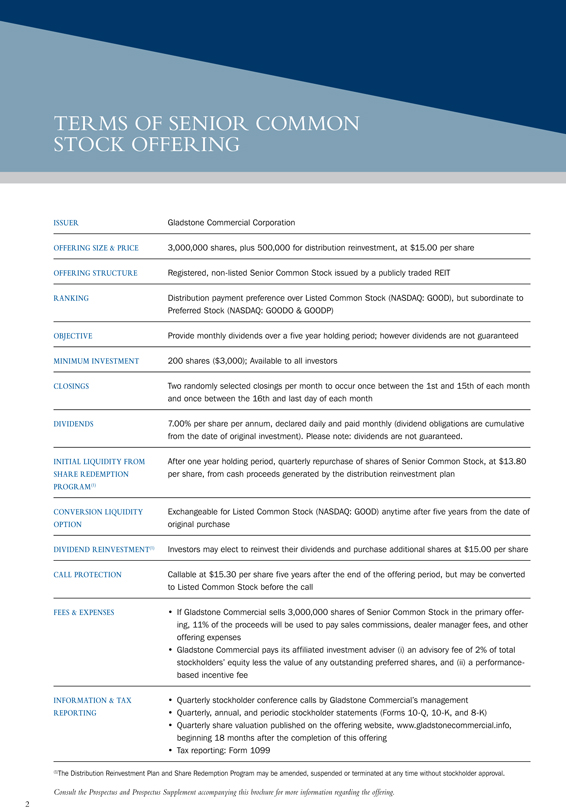 TERMS OF SENIOR COMMON STOCK OFFERING

| | |
|---|---|
| ISSUER | Gladstone Commercial Corporation |
| OFFERING SIZE & PRICE | 3,000,000 shares, plus 500,000 for distribution reinvestment, at $15.00 per share |
| OFFERING STRUCTURE | Registered, non-listed Senior Common Stock issued by a publicly traded REIT |
| RANKING | Distribution payment preference over Listed Common Stock (NASDAQ: GOOD), but subordinate to Preferred Stock (NASDAQ: GOODO & GOODP) |
| OBJECTIVE | Provide monthly dividends over a five year holding period; however dividends are not guaranteed |
| MINIMUM INVESTMENT | 200 shares ($3,000); Available to all investors |
| CLOSINGS | Two randomly selected closings per month to occur once between the 1st and 15th of each month and once between the 16th and last day of each month |
| DIVIDENDS | 7.00% per share per annum, declared daily and paid monthly (dividend obligations are cumulative from the date of original investment). Please note: dividends are not guaranteed. |
| INITIAL LIQUIDITY FROM SHARE REDEMPTION PROGRAM$^{(1)}$ | After one year holding period, quarterly repurchase of shares of Senior Common Stock, at $13.80 per share, from cash proceeds generated by the distribution reinvestment plan |
| CONVERSION LIQUIDITY OPTION | Exchangeable for Listed Common Stock (NASDAQ: GOOD) anytime after five years from the date of original purchase |
| DIVIDEND REINVESTMENT$^{(1)}$ | Investors may elect to reinvest their dividends and purchase additional shares at $15.00 per share |
| CALL PROTECTION | Callable at $15.30 per share five years after the end of the offering period, but may be converted to Listed Common Stock before the call |
| FEES & EXPENSES | • If Gladstone Commercial sells 3,000,000 shares of Senior Common Stock in the primary offering, 11% of the proceeds will be used to pay sales commissions, dealer manager fees, and other offering expenses • Gladstone Commercial pays its affiliated investment adviser (i) an advisory fee of 2% of total stockholders' equity less the value of any outstanding preferred shares, and (ii) a performance-based incentive fee |
| INFORMATION & TAX REPORTING | • Quarterly stockholder conference calls by Gladstone Commercial's management • Quarterly, annual, and periodic stockholder statements (Forms 10-Q, 10-K, and 8-K) • Quarterly share valuation published on the offering website, www.gladstonecommercial.info, beginning 18 months after the completion of this offering • Tax reporting: Form 1099 |

$^{(1)}$The Distribution Reinvestment Plan and Share Redemption Program may be amended, suspended or terminated at any time without stockholder approval.

Consult the Prospectus and Prospectus Supplement accompanying this brochure for more information regarding the offering.

2